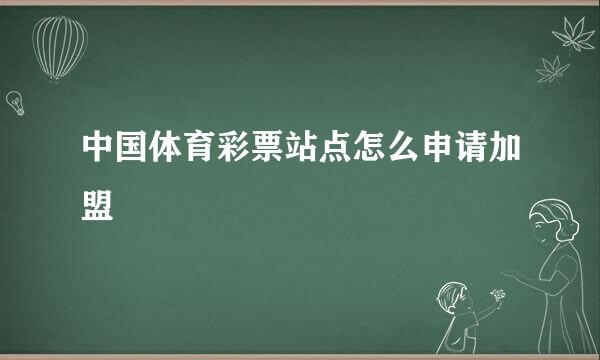 中国体育彩票站点怎么申请加盟